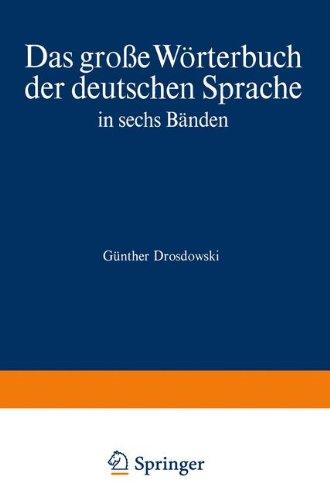 Das große Wörterbuch der deutschen Sprache
in sechs Bänden

Günther Drosdowski

Springer